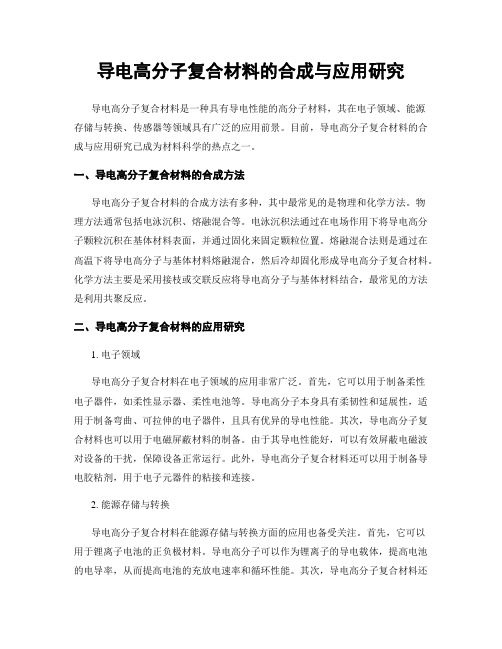 导电高分子复合材料的合成与应用研究

导电高分子复合材料是一种具有导电性能的高分子材料，其在电子领域、能源存储与转换、传感器等领域具有广泛的应用前景。目前，导电高分子复合材料的合成与应用研究已成为材料科学的热点之一。

一、导电高分子复合材料的合成方法

导电高分子复合材料的合成方法有多种，其中最常见的是物理和化学方法。物理方法通常包括电泳沉积、熔融混合等。电泳沉积法通过在电场作用下将导电高分子颗粒沉积在基体材料表面，并通过固化来固定颗粒位置。熔融混合法则是通过在高温下将导电高分子与基体材料熔融混合，然后冷却固化形成导电高分子复合材料。化学方法主要是采用接枝或交联反应将导电高分子与基体材料结合，最常见的方法是利用共聚反应。

二、导电高分子复合材料的应用研究

1. 电子领域

导电高分子复合材料在电子领域的应用非常广泛。首先，它可以用于制备柔性电子器件，如柔性显示器、柔性电池等。导电高分子本身具有柔韧性和延展性，适用于制备弯曲、可拉伸的电子器件，且具有优异的导电性能。其次，导电高分子复合材料也可以用于电磁屏蔽材料的制备。由于其导电性能好，可以有效屏蔽电磁波对设备的干扰，保障设备正常运行。此外，导电高分子复合材料还可以用于制备导电胶粘剂，用于电子元器件的粘接和连接。

2. 能源存储与转换

导电高分子复合材料在能源存储与转换方面的应用也备受关注。首先，它可以用于锂离子电池的正负极材料。导电高分子可以作为锂离子的导电载体，提高电池的电导率，从而提高电池的充放电速率和循环性能。其次，导电高分子复合材料还